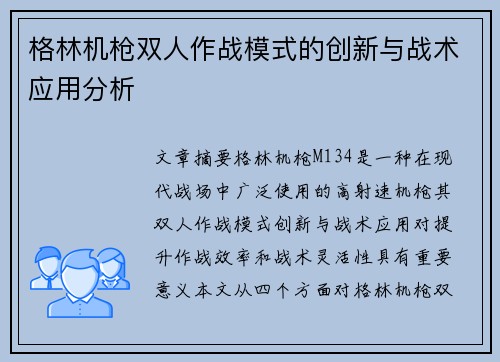 格林机枪双人作战模式的创新与战术应用分析

文章摘要格林机枪M134是一种在现代战场中广泛使用的高射速机枪其双人作战模式创新与战术应用对提升作战效率和战术灵活性具有重要意义本文从四个方面对格林机枪双